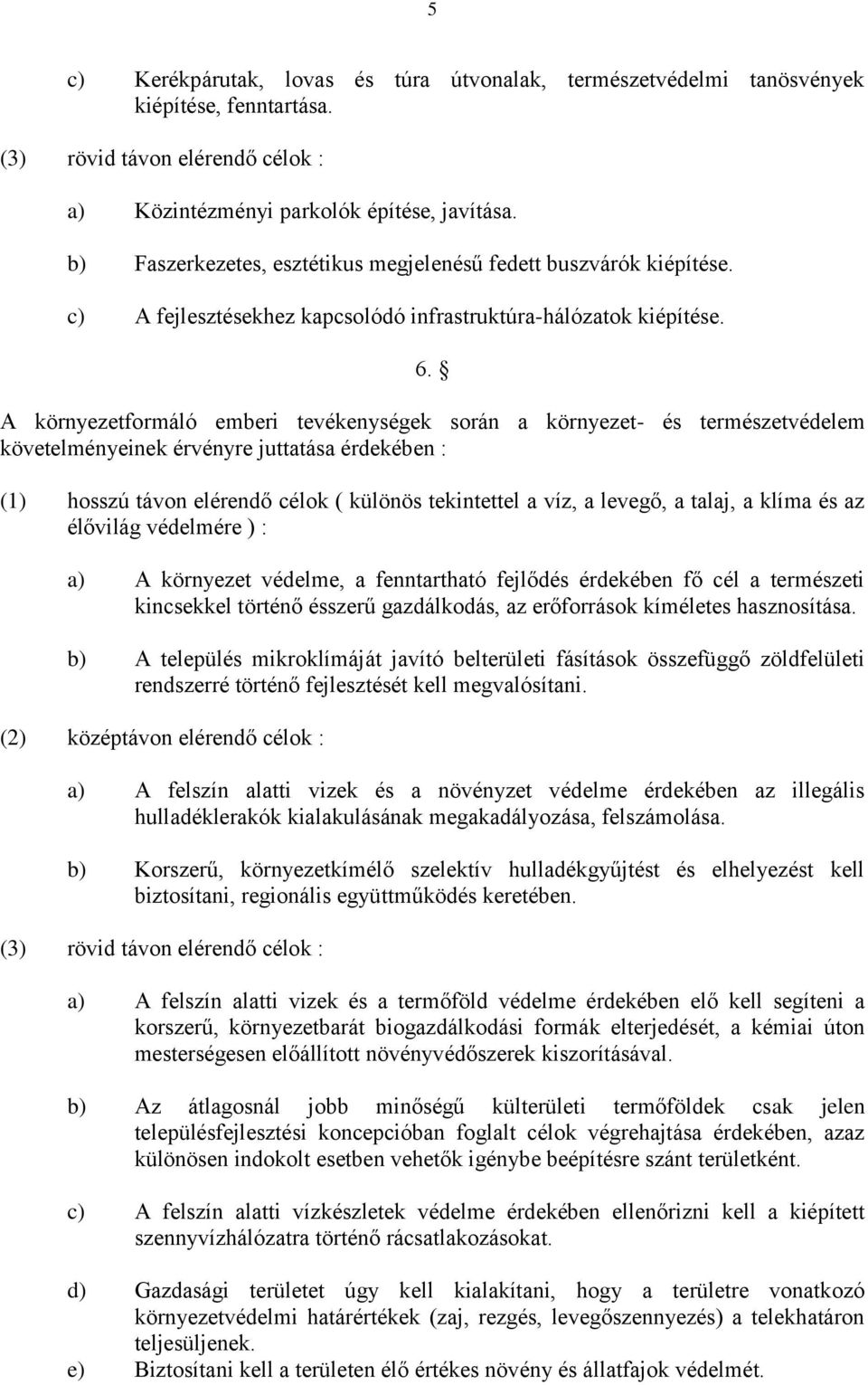 5

c) Kerékpárutak, lovas és túra útvonalak, természetvédelmi tanösvények kiépítése, fenntartása.

(3) rövid távon elérendő célok :

a) Közintézményi parkolók építése, javítása.

b) Faszerkezetes, esztétikus megjelenésű fedett buszvárók kiépítése.

c) A fejlesztésekhez kapcsolódó infrastruktúra-hálózatok kiépítése.

6. §

A környezetformáló emberi tevékenységek során a környezet- és természetvédelem követelményeinek érvényre juttatása érdekében :

(1) hosszú távon elérendő célok ( különös tekintettel a víz, a levegő, a talaj, a klíma és az élővilág védelmére ) :

a) A környezet védelme, a fenntartható fejlődés érdekében fő cél a természeti kincsekkel történő ésszerű gazdálkodás, az erőforrások kíméletes hasznosítása.

b) A település mikroklímáját javító belterületi fásítások összefüggő zöldfelületi rendszerré történő fejlesztését kell megvalósítani.

(2) középtávon elérendő célok :

a) A felszín alatti vizek és a növényzet védelme érdekében az illegális hulladéklerakók kialakulásának megakadályozása, felszámolása.

b) Korszerű, környezetkímélő szelektív hulladékgyűjtést és elhelyezést kell biztosítani, regionális együttműködés keretében.

(3) rövid távon elérendő célok :

a) A felszín alatti vizek és a termőföld védelme érdekében elő kell segíteni a korszerű, környezetbarát biogazdálkodási formák elterjedését, a kémiai úton mesterségesen előállított növényvédőszerek kiszorításával.

b) Az átlagosnál jobb minőségű külterületi termőföldek csak jelen településfejlesztési koncepcióban foglalt célok végrehajtása érdekében, azaz különösen indokolt esetben vehetők igénybe beépítésre szánt területként.

c) A felszín alatti vízkészletek védelme érdekében ellenőrizni kell a kiépített szennyvízhálózatra történő rácsatlakozásokat.

d) Gazdasági területet úgy kell kialakítani, hogy a területre vonatkozó környezetvédelmi határértékek (zaj, rezgés, levegőszennyezés) a telekhatáron teljesüljenek.

e) Biztosítani kell a területen élő értékes növény és állatfajok védelmét.